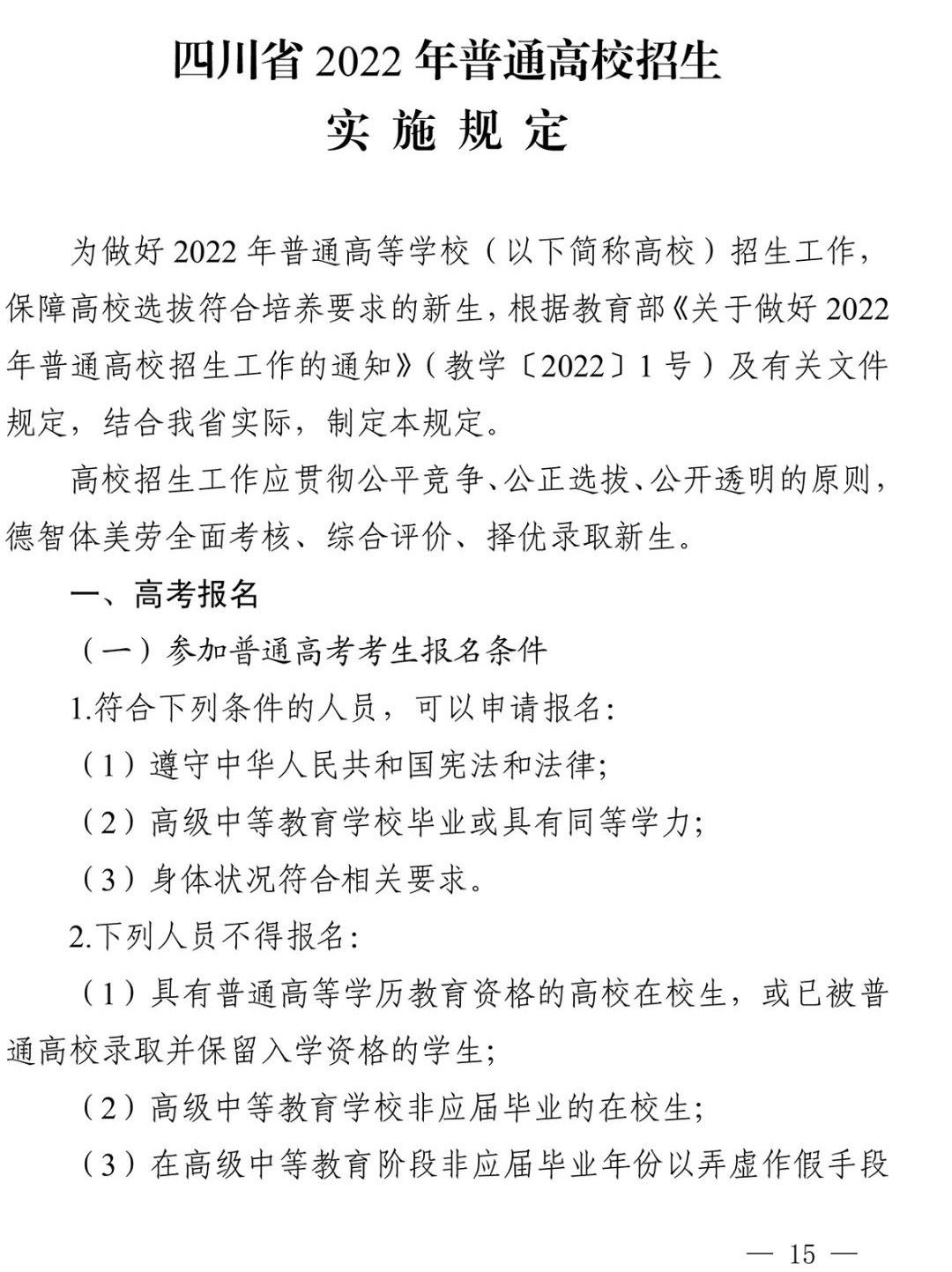 四川省 2022 年普通高校招生
实 施 规 定

为做好 2022 年普通高等学校（以下简称高校）招生工作，保障高校选拔符合培养要求的新生，根据教育部《关于做好 2022 年普通高校招生工作的通知》（教学〔2022〕1 号）及有关文件规定，结合我省实际，制定本规定。

高校招生工作应贯彻公平竞争、公正选拔、公开透明的原则，德智体美劳全面考核、综合评价、择优录取新生。

一、高考报名

（一）参加普通高考考生报名条件

1.符合下列条件的人员，可以申请报名：

（1）遵守中华人民共和国宪法和法律；

（2）高级中等教育学校毕业或具有同等学力；

（3）身体状况符合相关要求。

2.下列人员不得报名：

（1）具有普通高等学历教育资格的高校在校生，或已被普通高校录取并保留入学资格的学生；

（2）高级中等教育学校非应届毕业的在校生；

（3）在高级中等教育阶段非应届毕业年份以弄虚作假手段

— 15 —